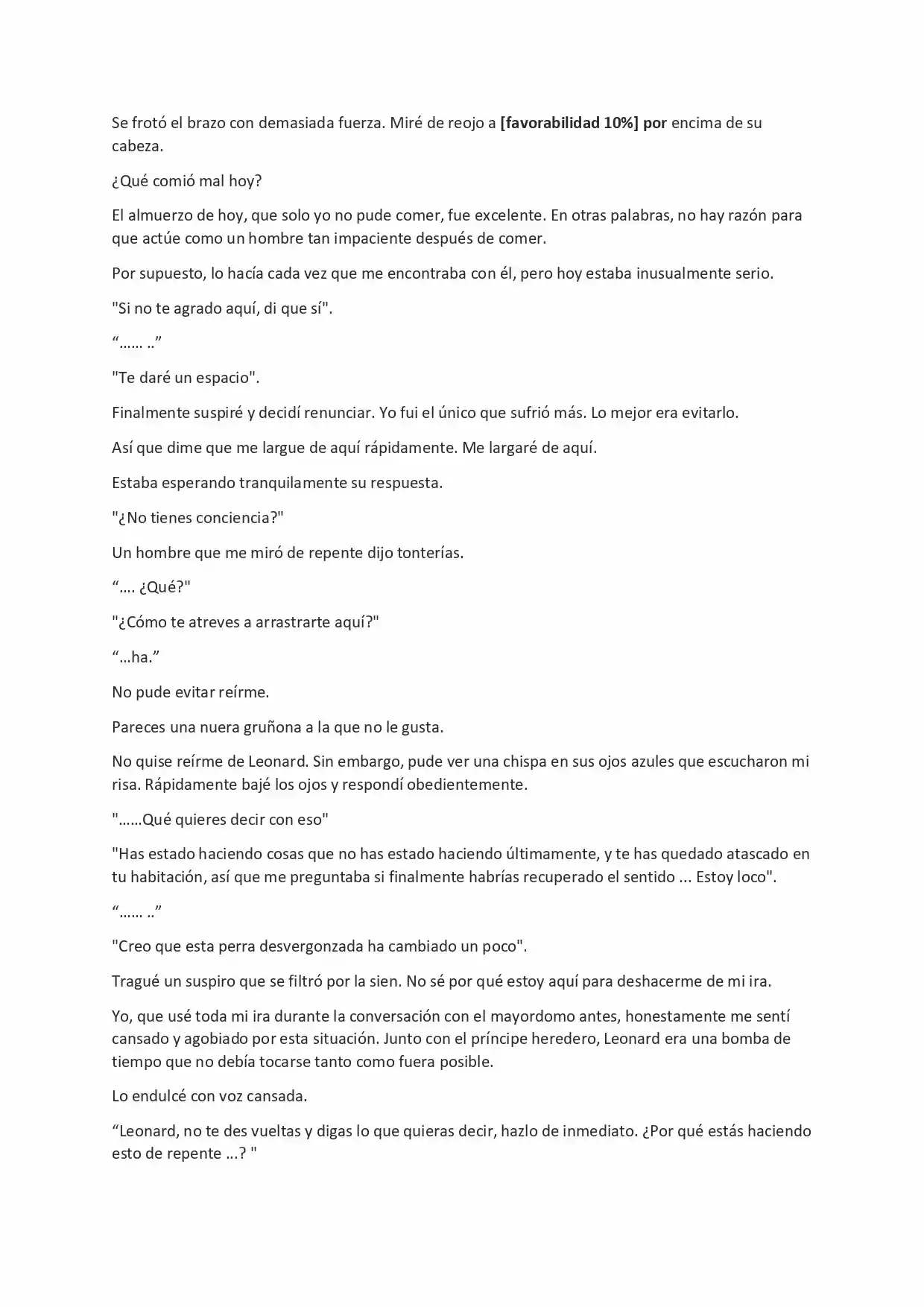 Se frotó el brazo con demasiada fuerza. Miré de reojo a [favorabilidad 10%] por encima de su cabeza.

¿Qué comió mal hoy?

El almuerzo de hoy, que solo yo no pude comer, fue excelente. En otras palabras, no hay razón para que actúe como un hombre tan impaciente después de comer.

Por supuesto, lo hacía cada vez que me encontraba con él, pero hoy estaba inusualmente serio.

"Si no te agrado aquí, di que sí".

“…… ..”

"Te daré un espacio".

Finalmente suspiré y decidí renunciar. Yo fui el único que sufrió más. Lo mejor era evitarlo.

Así que dime que me largue de aquí rápidamente. Me largaré de aquí.

Estaba esperando tranquilamente su respuesta.

"¿No tienes conciencia?"

Un hombre que me miró de repente dijo tonterías.

“…. ¿Qué?"

"¿Cómo te atreves a arrastrarte aquí?"

“…ha.”

No pude evitar reírme.

Pareces una nuera gruñona a la que no le gusta.

No quise reírme de Leonard. Sin embargo, pude ver una chispa en sus ojos azules que escucharon mi risa. Rápidamente bajé los ojos y respondí obedientemente.

"……Qué quieres decir con eso"

"Has estado haciendo cosas que no has estado haciendo últimamente, y te has quedado atascado en tu habitación, así que me preguntaba si finalmente habrías recuperado el sentido ... Estoy loco".

“…… ..”

"Creo que esta perra desvergonzada ha cambiado un poco".

Tragué un suspiro que se filtró por la sien. No sé por qué estoy aquí para deshacerme de mi ira.

Yo, que usé toda mi ira durante la conversación con el mayordomo antes, honestamente me sentí cansado y agobiado por esta situación. Junto con el príncipe heredero, Leonard era una bomba de tiempo que no debía tocarse tanto como fuera posible.

Lo endulcé con voz cansada.

“Leonard, no te des vueltas y digas lo que quieras decir, hazlo de inmediato. ¿Por qué estás haciendo esto de repente ...? "